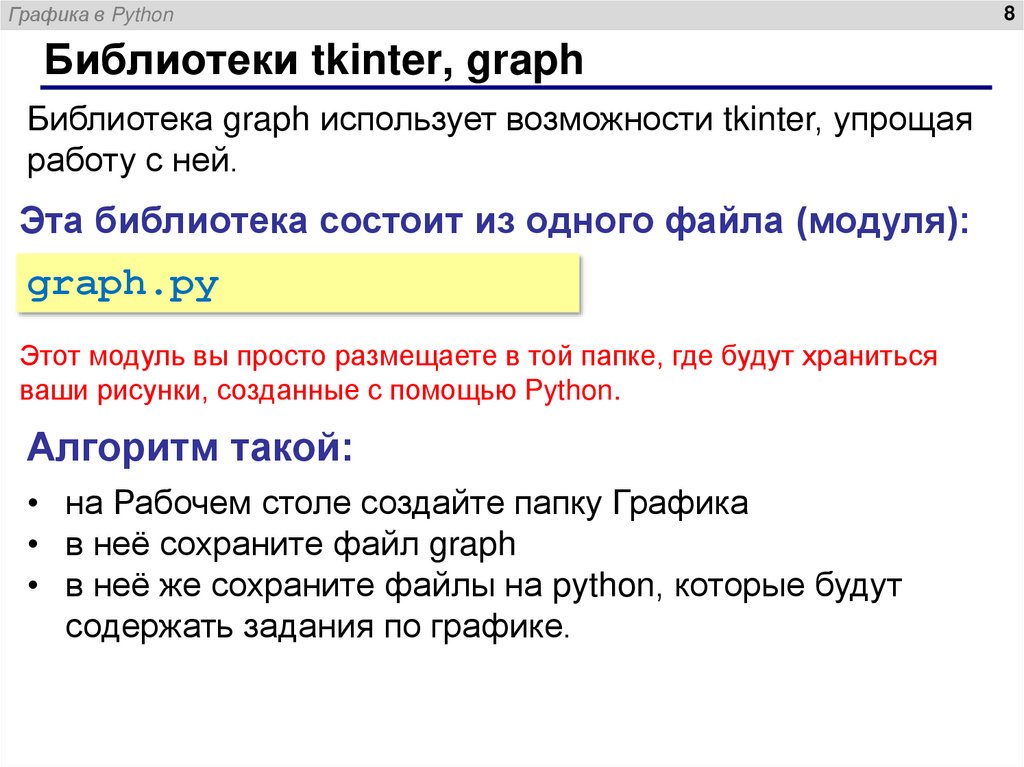 Графика в Python

8

Библиотеки tkinter, graph

Библиотека graph использует возможности tkinter, упрощая работу с ней.

Эта библиотека состоит из одного файла (модуля):

graph.py

Этот модуль вы просто размещаете в той папке, где будут храниться ваши рисунки, созданные с помощью Python.

Алгоритм такой:

• на Рабочем столе создайте папку Графика
• в неё сохраните файл graph
• в неё же сохраните файлы на python, которые будут содержать задания по графике.